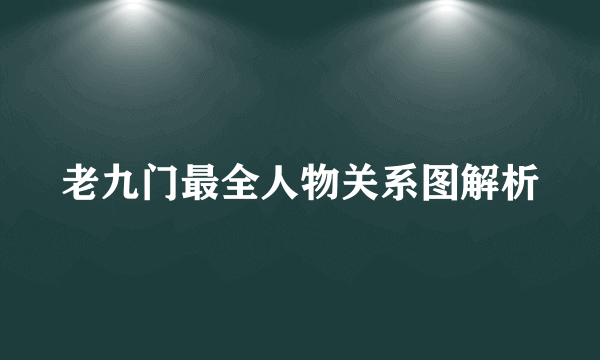 老九门最全人物关系图解析